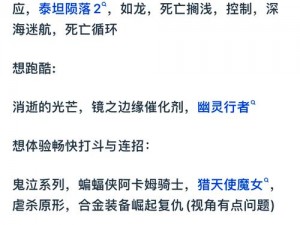 应，泰坦陨落 2，如龙，死亡搁浅，控制，深海迷航，死亡循环

想跑酷：

消逝的光芒，镜之边缘催化剂，幽灵行者

想体验畅快打斗与连招：

鬼泣系列，蝙蝠侠阿卡姆骑士，猎天使魔女，虐杀原形，合金装备崛起复仇 (视角有点问题)